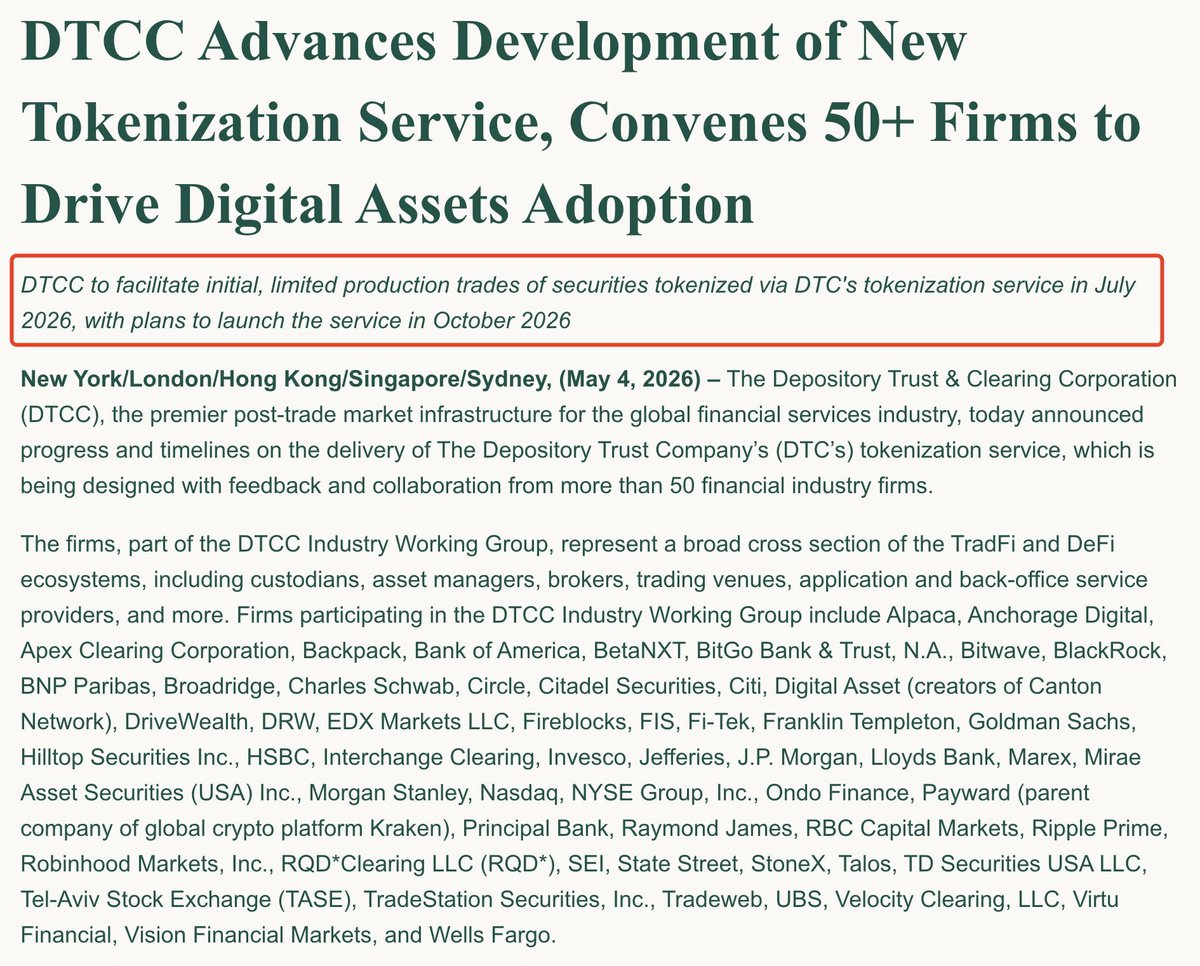 DTCC Advances Development of New Tokenization Service, Convenes 50+ Firms to Drive Digital Assets Adoption

DTCC to facilitate initial, limited production trades of securities tokenized via DTC's tokenization service in July 2026, with plans to launch the service in October 2026

New York/London/Hong Kong/Singapore/Sydney, (May 4, 2026) – The Depository Trust & Clearing Corporation (DTCC), the premier post-trade market infrastructure for the global financial services industry, today announced progress and timelines on the delivery of The Depository Trust Company's (DTC's) tokenization service, which is being designed with feedback and collaboration from more than 50 financial industry firms.

The firms, part of the DTCC Industry Working Group, represent a broad cross section of the TradFi and DeFi ecosystems, including custodians, asset managers, brokers, trading venues, application and back-office service providers, and more. Firms participating in the DTCC Industry Working Group include Alpaca, Anchorage Digital, Apex Clearing Corporation, Backpack, Bank of America, BetaNXT, BitGo Bank & Trust, N.A., Bitwave, BlackRock, BNP Paribas, Broadridge, Charles Schwab, Circle, Citadel Securities, Citi, Digital Asset (creators of Canton Network), DriveWealth, DRW, EDX Markets LLC, Fireblocks, FIS, Fi-Tek, Franklin Templeton, Goldman Sachs, Hilltop Securities Inc., HSBC, Interchange Clearing, Invesco, Jefferies, J.P. Morgan, Lloyds Bank, Marex, Mirae Asset Securities (USA) Inc., Morgan Stanley, Nasdaq, NYSE Group, Inc., Ondo Finance, Payward (parent company of global crypto platform Kraken), Principal Bank, Raymond James, RBC Capital Markets, Ripple Prime, Robinhood Markets, Inc., RQD*Clearing LLC (RQD*), SEI, State Street, StoneX, Talos, TD Securities USA LLC, Tel-Aviv Stock Exchange (TASE), TradeStation Securities, Inc., Tradeweb, UBS, Velocity Clearing, LLC, Virtu Financial, Vision Financial Markets, and Wells Fargo.